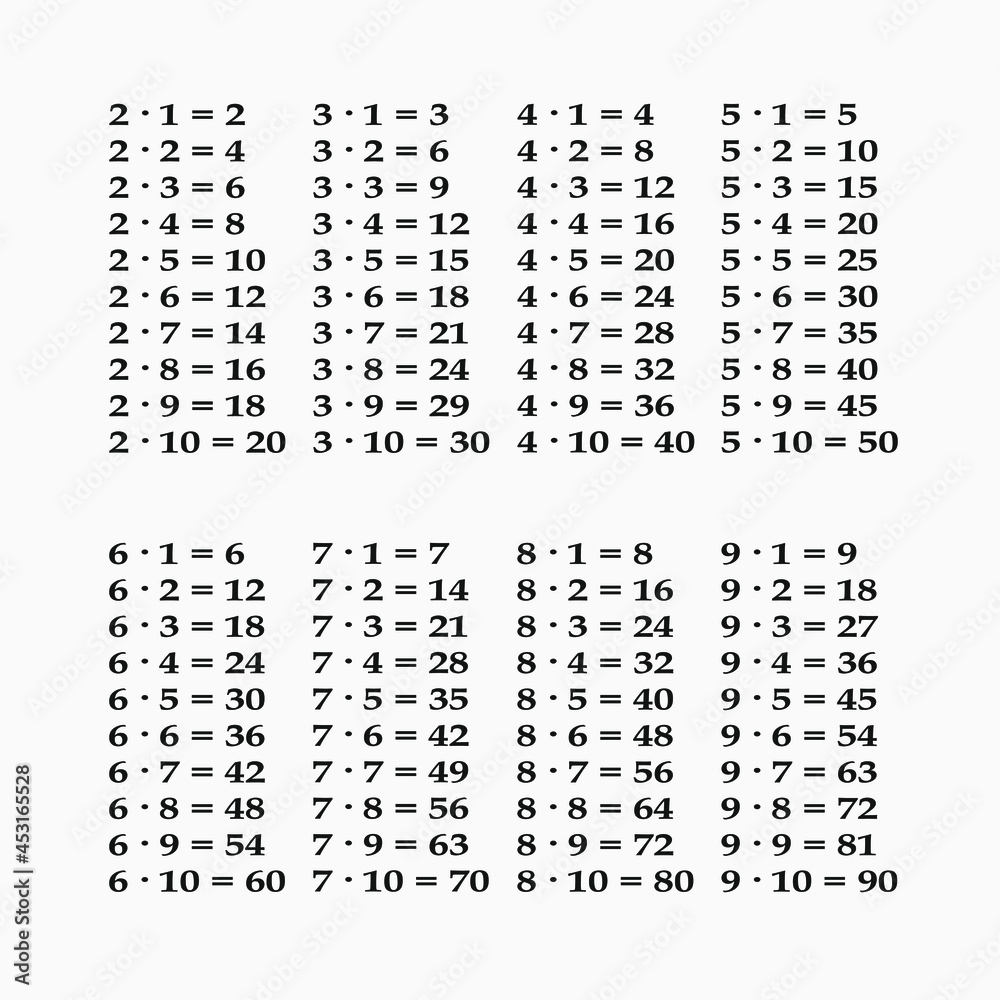 $2 \cdot 1 = 2$
$2 \cdot 2 = 4$
$2 \cdot 3 = 6$
$2 \cdot 4 = 8$
$2 \cdot 5 = 10$
$2 \cdot 6 = 12$
$2 \cdot 7 = 14$
$2 \cdot 8 = 16$
$2 \cdot 9 = 18$
$2 \cdot 10 = 20$

$3 \cdot 1 = 3$
$3 \cdot 2 = 6$
$3 \cdot 3 = 9$
$3 \cdot 4 = 12$
$3 \cdot 5 = 15$
$3 \cdot 6 = 18$
$3 \cdot 7 = 21$
$3 \cdot 8 = 24$
$3 \cdot 9 = 29$
$3 \cdot 10 = 30$

$4 \cdot 1 = 4$
$4 \cdot 2 = 8$
$4 \cdot 3 = 12$
$4 \cdot 4 = 16$
$4 \cdot 5 = 20$
$4 \cdot 6 = 24$
$4 \cdot 7 = 28$
$4 \cdot 8 = 32$
$4 \cdot 9 = 36$
$4 \cdot 10 = 40$

$5 \cdot 1 = 5$
$5 \cdot 2 = 10$
$5 \cdot 3 = 15$
$5 \cdot 4 = 20$
$5 \cdot 5 = 25$
$5 \cdot 6 = 30$
$5 \cdot 7 = 35$
$5 \cdot 8 = 40$
$5 \cdot 9 = 45$
$5 \cdot 10 = 50$

$6 \cdot 1 = 6$
$6 \cdot 2 = 12$
$6 \cdot 3 = 18$
$6 \cdot 4 = 24$
$6 \cdot 5 = 30$
$6 \cdot 6 = 36$
$6 \cdot 7 = 42$
$6 \cdot 8 = 48$
$6 \cdot 9 = 54$
$6 \cdot 10 = 60$

$7 \cdot 1 = 7$
$7 \cdot 2 = 14$
$7 \cdot 3 = 21$
$7 \cdot 4 = 28$
$7 \cdot 5 = 35$
$7 \cdot 6 = 42$
$7 \cdot 7 = 49$
$7 \cdot 8 = 56$
$7 \cdot 9 = 63$
$7 \cdot 10 = 70$

$8 \cdot 1 = 8$
$8 \cdot 2 = 16$
$8 \cdot 3 = 24$
$8 \cdot 4 = 32$
$8 \cdot 5 = 40$
$8 \cdot 6 = 48$
$8 \cdot 7 = 56$
$8 \cdot 8 = 64$
$8 \cdot 9 = 72$
$8 \cdot 10 = 80$

$9 \cdot 1 = 9$
$9 \cdot 2 = 18$
$9 \cdot 3 = 27$
$9 \cdot 4 = 36$
$9 \cdot 5 = 45$
$9 \cdot 6 = 54$
$9 \cdot 7 = 63$
$9 \cdot 8 = 72$
$9 \cdot 9 = 81$
$9 \cdot 10 = 90$

Adobe Stock | #453165528